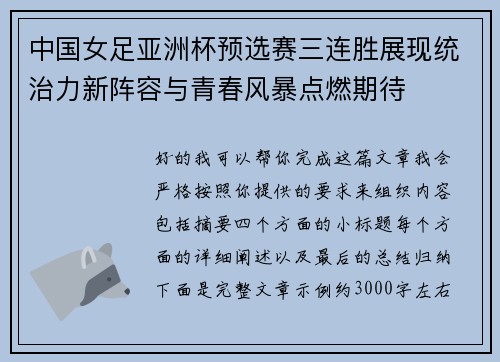 中国女足亚洲杯预选赛三连胜展现统治力新阵容与青春风暴点燃期待

好的我可以帮你完成这篇文章我会严格按照你提供的要求来组织内容包括摘要四个方面的小标题每个方面的详细阐述以及最后的总结归纳下面是完整文章示例约3000字左右